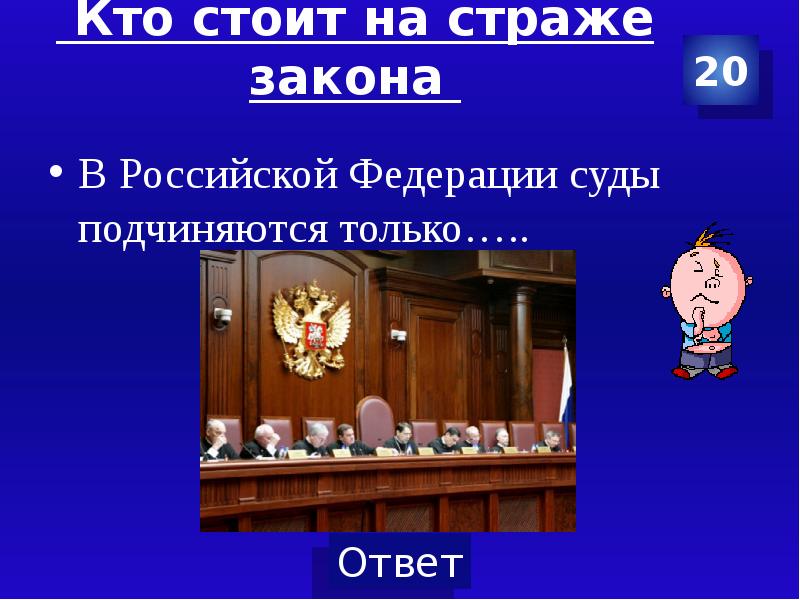 Кто стоит на страже закона

20

• В Российской Федерации суды подчиняются только…..

Ответ